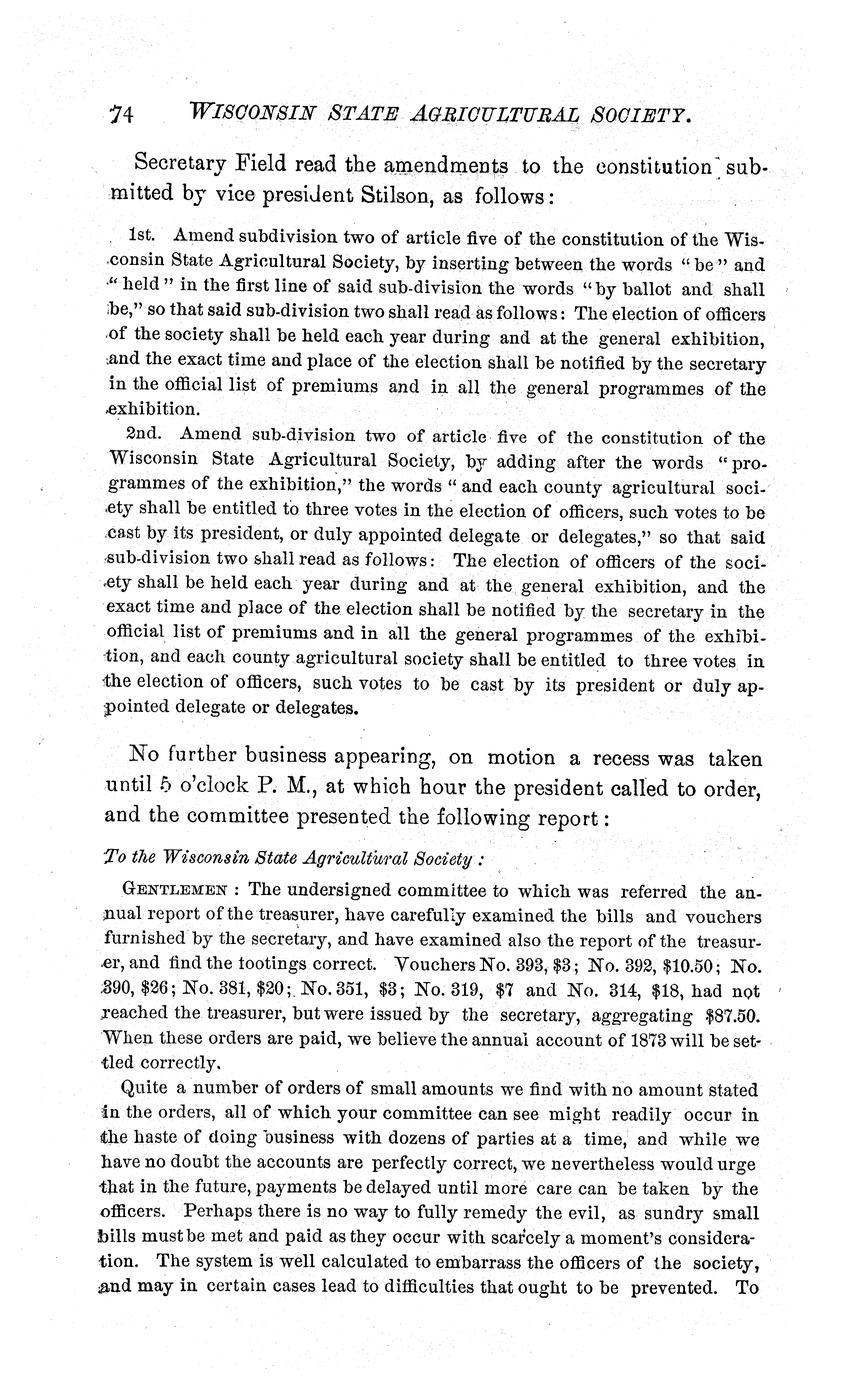 74 WISCONSIN STATE AGRICULTURAL SOCIETY.

Secretary Field read the amendments to the constitution submitted by vice president Stilson, as follows:

1st. Amend subdivision two of article five of the constitution of the Wisconsin State Agricultural Society, by inserting between the words "be" and "held" in the first line of said sub-division the words "by ballot and shall be," so that said sub-division two shall read as follows: The election of officers of the society shall be held each year during and at the general exhibition, and the exact time and place of the election shall be notified by the secretary in the official list of premiums and in all the general programmes of the exhibition.

2nd. Amend sub-division two of article five of the constitution of the Wisconsin State Agricultural Society, by adding after the words "programmes of the exhibition," the words "and each county agricultural society shall be entitled to three votes in the election of officers, such votes to be cast by its president, or duly appointed delegate or delegates," so that said sub-division two shall read as follows: The election of officers of the society shall be held each year during and at the general exhibition, and the exact time and place of the election shall be notified by the secretary in the official list of premiums and in all the general programmes of the exhibition, and each county agricultural society shall be entitled to three votes in the election of officers, such votes to be cast by its president or duly appointed delegate or delegates.

No further business appearing, on motion a recess was taken until 5 o'clock P. M., at which hour the president called to order, and the committee presented the following report:

To the Wisconsin State Agricultural Society:

GENTLEMEN: The undersigned committee to which was referred the annual report of the treasurer, have carefully examined the bills and vouchers furnished by the secretary, and have examined also the report of the treasurer, and find the footings correct. Vouchers No. 393, $3; No. 392, $10.50; No. 390, $26; No. 381, $20; No. 351, $3; No. 319, $7 and No. 314, $18, had not reached the treasurer, but were issued by the secretary, aggregating $87.50. When these orders are paid, we believe the annual account of 1873 will be settled correctly.

Quite a number of orders of small amounts we find with no amount stated in the orders, all of which your committee can see might readily occur in the haste of doing business with dozens of parties at a time, and while we have no doubt the accounts are perfectly correct, we nevertheless would urge that in the future, payments be delayed until more care can be taken by the officers. Perhaps there is no way to fully remedy the evil, as sundry small bills must be met and paid as they occur with scarcely a moment's consideration. The system is well calculated to embarrass the officers of the society, and may in certain cases lead to difficulties that ought to be prevented. To